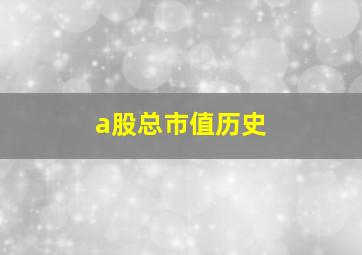 a股总市值历史